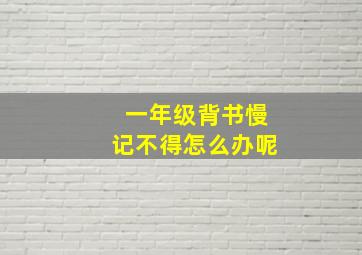 一年级背书慢
记不得怎么办呢